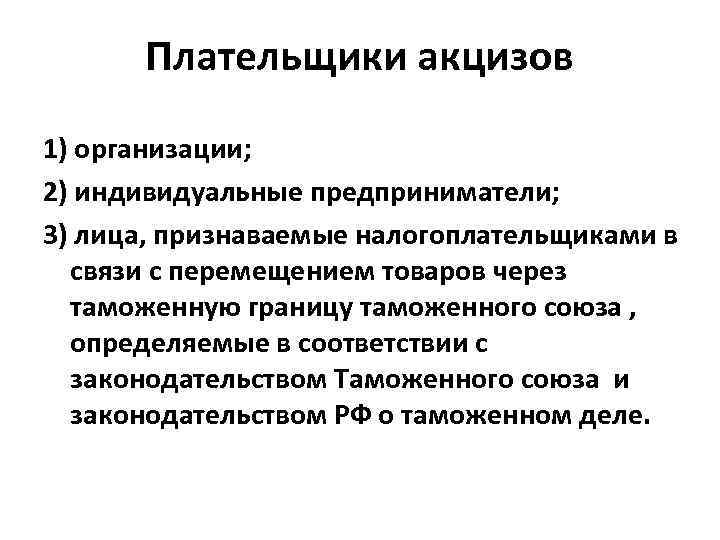 Плательщики акцизов

1) организации;

2) индивидуальные предприниматели;

3) лица, признаваемые налогоплательщиками в связи с перемещением товаров через таможенную границу таможенного союза , определяемые в соответствии с законодательством Таможенного союза и законодательством РФ о таможенном деле.